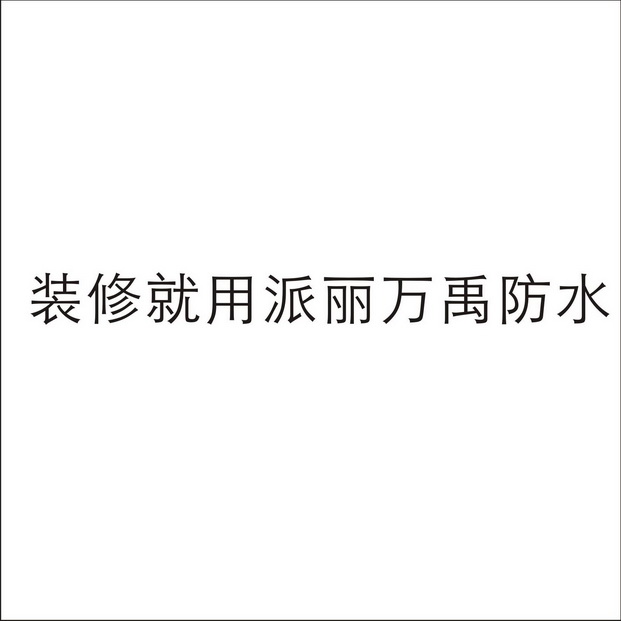 装修就用派丽万禹防水